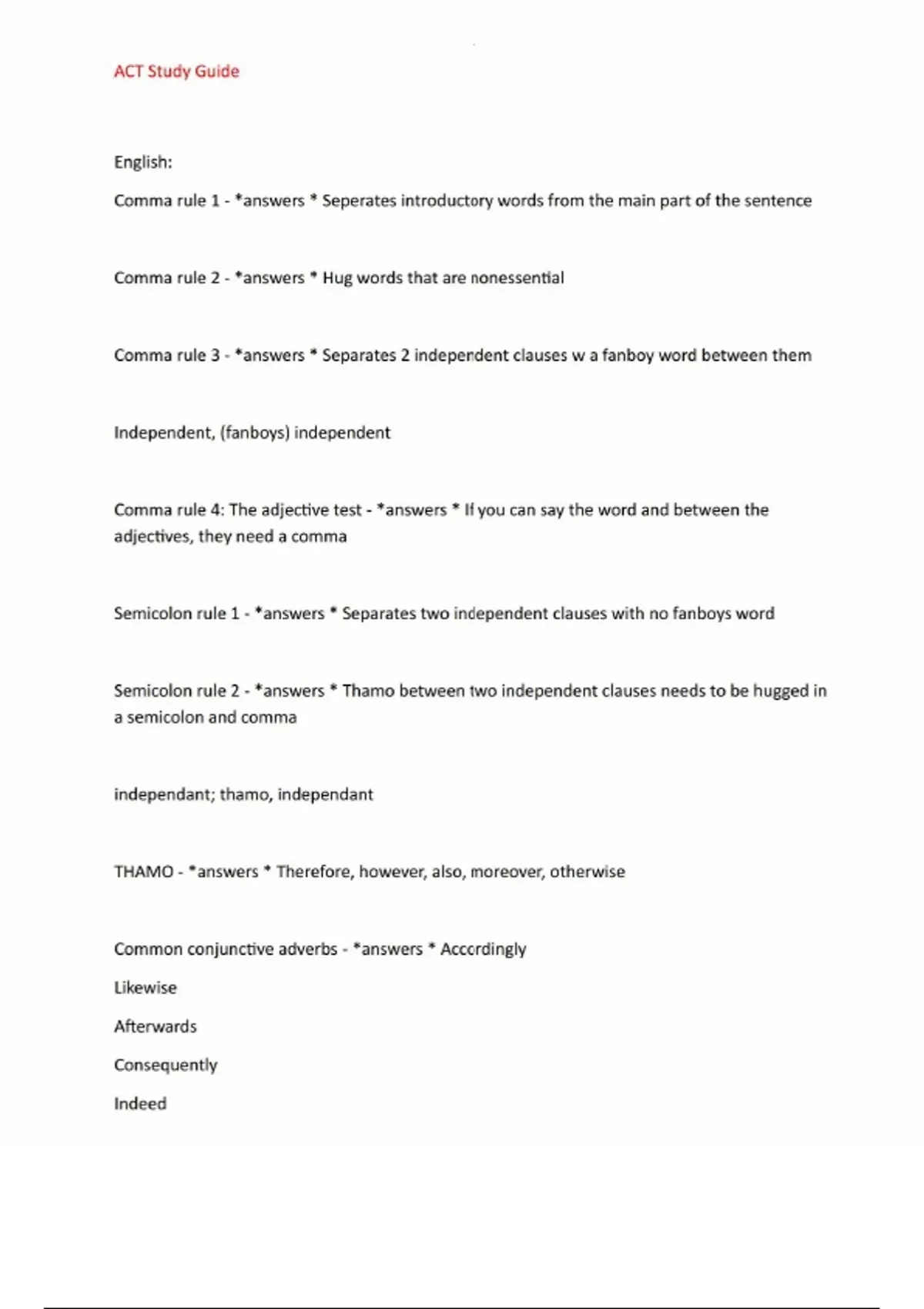 ACT Study Guide

English:

Comma rule 1 - *answers * Seperates introductory words from the main part of the sentence

Comma rule 2 - *answers * Hug words that are nonessential

Comma rule 3 - *answers * Separates 2 independent clauses w a fanboy word between them

Independent, (fanboys) independent

Comma rule 4: The adjective test - *answers * If you can say the word and between the adjectives, they need a comma

Semicolon rule 1 - *answers * Separates two independent clauses with no fanboys word

Semicolon rule 2 - *answers * Thamo between two independent clauses needs to be hugged in a semicolon and comma

independant; thamo, independant

THAMO - *answers * Therefore, however, also, moreover, otherwise

Common conjunctive adverbs - *answers * Accordingly

Likewise

Afterwards

Consequently

Indeed